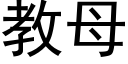 教母